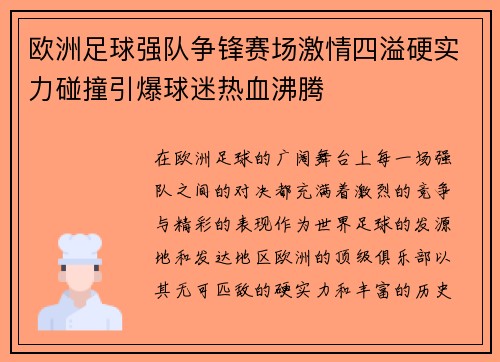 欧洲足球强队争锋赛场激情四溢硬实力碰撞引爆球迷热血沸腾

在欧洲足球的广阔舞台上每一场强队之间的对决都充满着激烈的竞争与精彩的表现作为世界足球的发源地和发达地区欧洲的顶级俱乐部以其无可匹敌的硬实力和丰富的历史